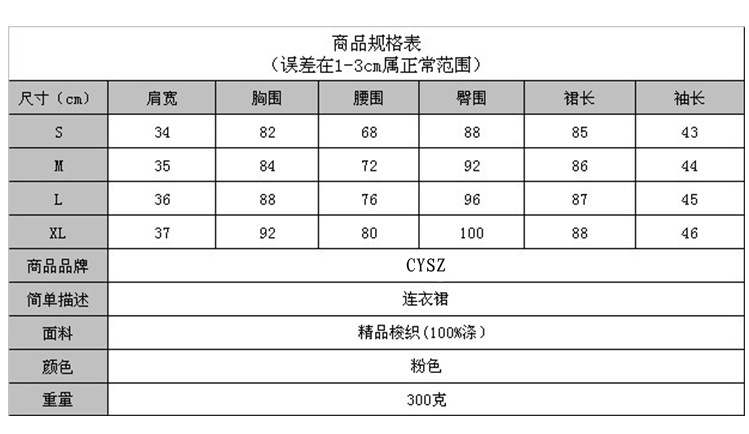 商品规格表
（误差在1-3cm属正常范围）

| 尺寸（cm） | 肩宽 | 胸围 | 腰围 | 臀围 | 裙长 | 袖长 |
|---|---|---|---|---|---|---|
| S | 34 | 82 | 68 | 88 | 85 | 43 |
| M | 35 | 84 | 72 | 92 | 86 | 44 |
| L | 36 | 88 | 76 | 96 | 87 | 45 |
| XL | 37 | 92 | 80 | 100 | 88 | 46 |
| 商品品牌 | CYSZ | | | | | |
| 简单描述 | 连衣裙 | | | | | |
| 面料 | 精品梭织（100%涤） | | | | | |
| 颜色 | 粉色 | | | | | |
| 重量 | 300克 | | | | | |